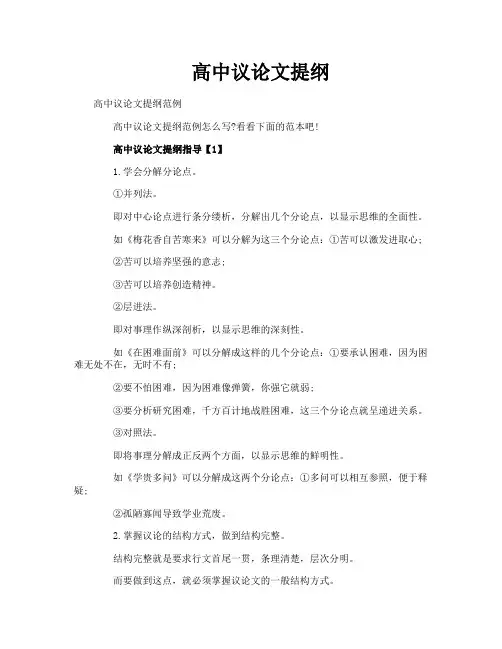 高中议论文提纲

高中议论文提纲范例

高中议论文提纲范例怎么写?看看下面的范本吧!

高中议论文提纲指导【1】

1. 学会分解分论点。

①并列法。

即对中心论点进行条分缕析，分解出几个分论点，以显示思维的全面性。

如《梅花香自苦寒来》可以分解为这三个分论点：①苦可以激发进取心；

②苦可以培养坚强的意志；

③苦可以培养创造精神。

②层进法。

即对事理作纵深剖析，以显示思维的深刻性。

如《在困难面前》可以分解成这样的几个分论点：①要承认困难，因为困难无处不在，无时不有；

②要不怕困难，因为困难像弹簧，你强它就弱；

③要分析研究困难，千方百计地战胜困难，这三个分论点就呈递进关系。

③对照法。

即将事理分解成正反两个方面，以显示思维的鲜明性。

如《学贵多问》可以分解成这两个分论点：①多问可以相互参照，便于释疑；

②孤陋寡闻导致学业荒废。

2. 掌握议论的结构方式，做到结构完整。

结构完整就是要求行文首尾一贯，条理清楚，层次分明。

而要做到这点，就必须掌握议论文的一般结构方式。